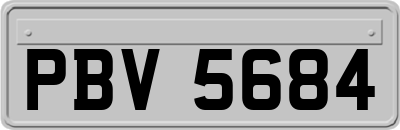 PBV 5684